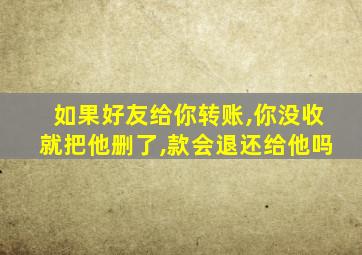 如果好友给你转账,你没收就把他删了,款会退还给他吗